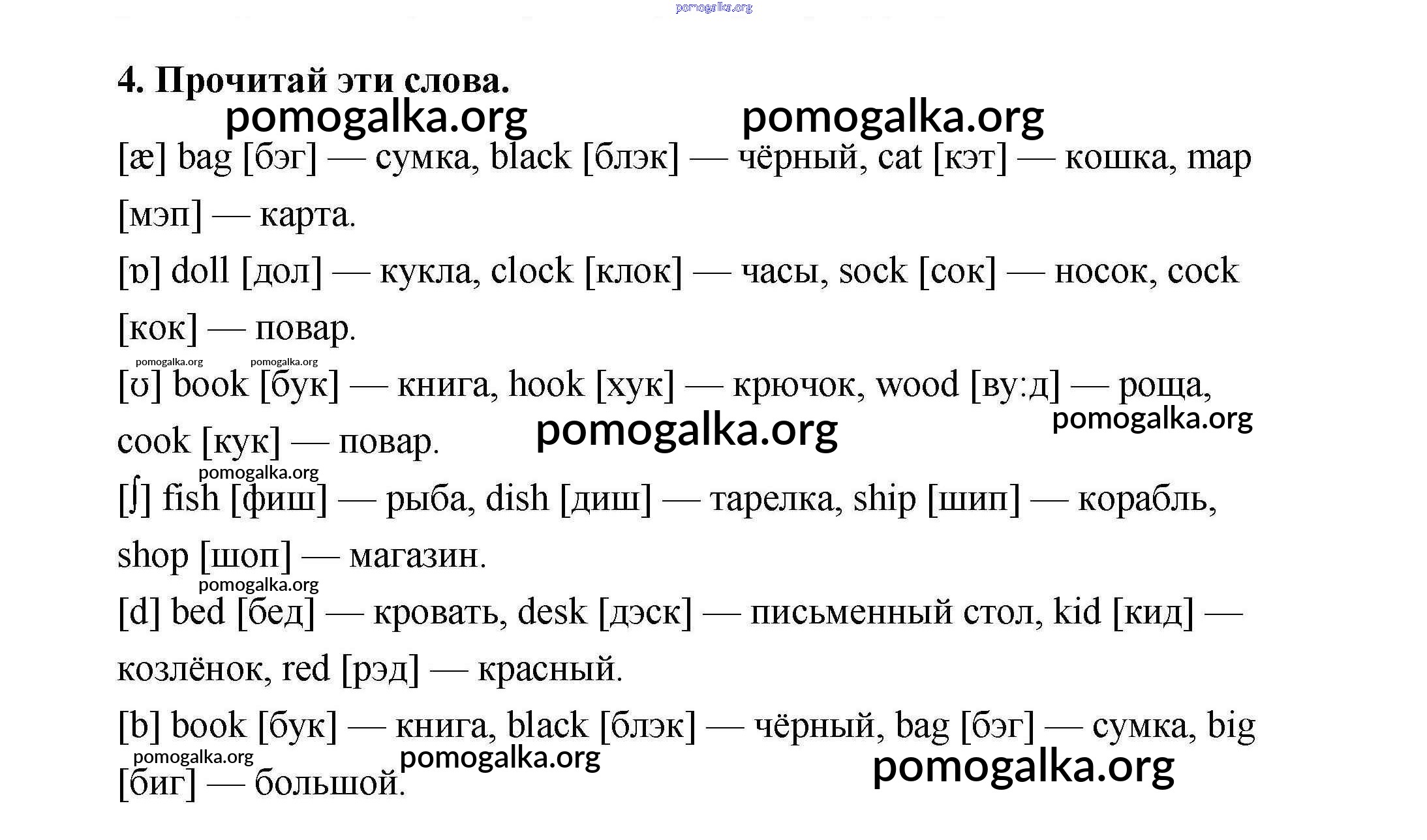 pomogalka.org

4. Прочитай эти слова.

pomogalka.org pomogalka.org

[æ] bag [бэг] — сумка, black [блэк] — чёрный, cat [кэт] — кошка, map [мэп] — карта.

[ɒ] doll [дол] — кукла, clock [клок] — часы, sock [сок] — носок, cock [кок] — повар.

pomogalka.org pomogalka.org

[ʊ] book [бук] — книга, hook [хук] — крючок, wood [ву:д] — роща, cook [кук] — повар.

pomogalka.org pomogalka.org

pomogalka.org

[ʃ] fish [фиш] — рыба, dish [диш] — тарелка, ship [шип] — корабль, shop [шоп] — магазин.

pomogalka.org

[d] bed [бед] — кровать, desk [дэск] — письменный стол, kid [кид] — козлёнок, red [рэд] — красный.

[b] book [бук] — книга, black [блэк] — чёрный, bag [бэг] — сумка, big [биг] — большой.

pomogalka.org pomogalka.org pomogalka.org